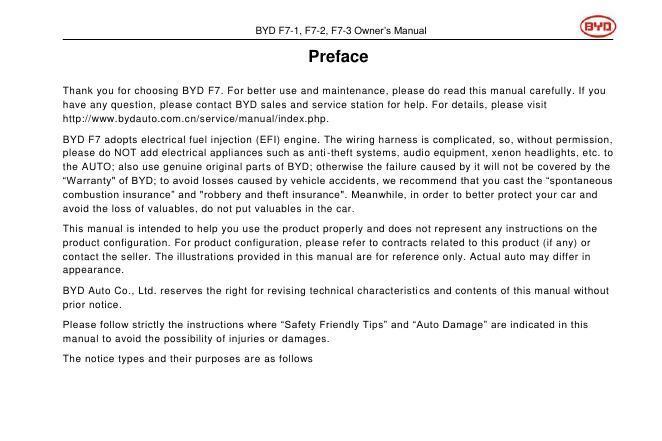 BYD F7-1, F7-2, F7-3 Owner's Manual

BYD

Preface

Thank you for choosing BYD F7. For better use and maintenance, please do read this manual carefully. If you have any question, please contact BYD sales and service station for help. For details, please visit http://www.bydauto.com.cn/service/manual/index.php.

BYD F7 adopts electrical fuel injection (EFI) engine. The wiring harness is complicated, so, without permission, please do NOT add electrical appliances such as anti-theft systems, audio equipment, xenon headlights, etc. to the AUTO; also use genuine original parts of BYD; otherwise the failure caused by it will not be covered by the "Warranty" of BYD; to avoid losses caused by vehicle accidents, we recommend that you cast the "spontaneous combustion insurance" and "robbery and theft insurance". Meanwhile, in order to better protect your car and avoid the loss of valuables, do not put valuables in the car.

This manual is intended to help you use the product properly and does not represent any instructions on the product configuration. For product configuration, please refer to contracts related to this product (if any) or contact the seller. The illustrations provided in this manual are for reference only. Actual auto may differ in appearance.

BYD Auto Co., Ltd. reserves the right for revising technical characteristics and contents of this manual without prior notice.

Please follow strictly the instructions where "Safety Friendly Tips" and "Auto Damage" are indicated in this manual to avoid the possibility of injuries or damages.

The notice types and their purposes are as follows